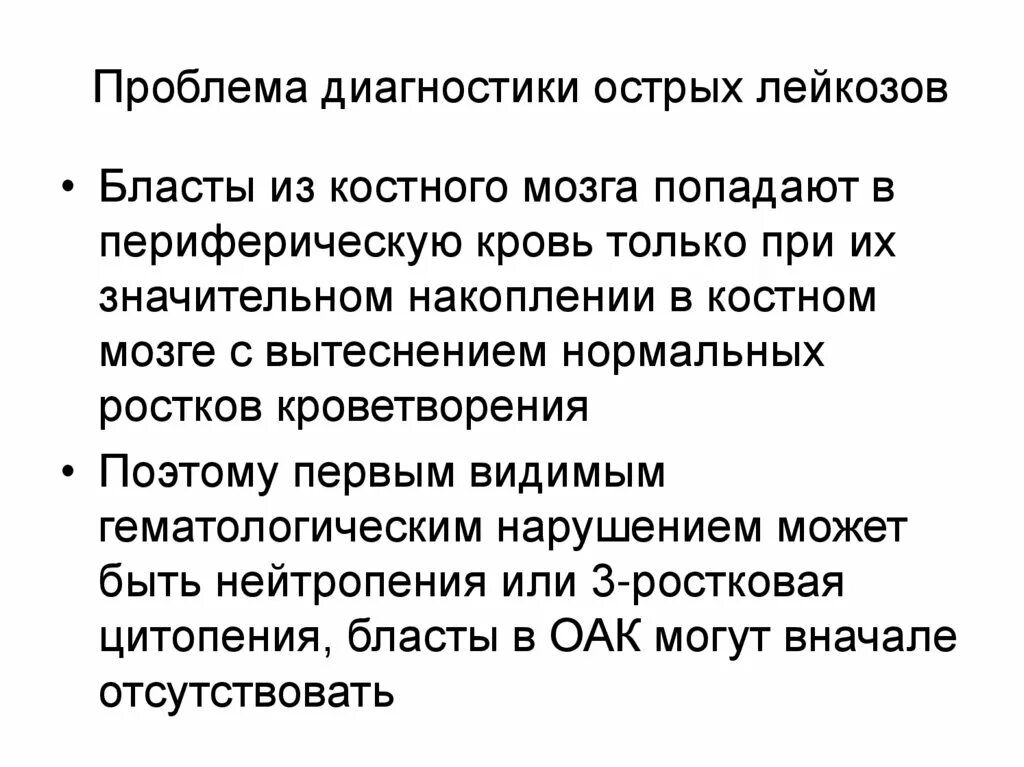 Проблема диагностики острых лейкозов

• Бласты из костного мозга попадают в периферическую кровь только при их значительном накоплении в костном мозге с вытеснением нормальных ростков кроветворения

• Поэтому первым видимым гематологическим нарушением может быть нейтропения или 3-ростковая цитопения, бласты в ОАК могут вначале отсутствовать